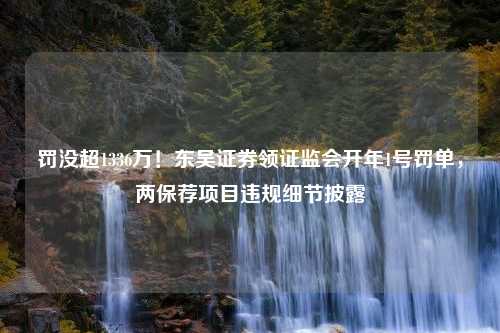 罚没超1336万！东吴证券领证监会开年1号罚单，两保荐项目违规细节披露